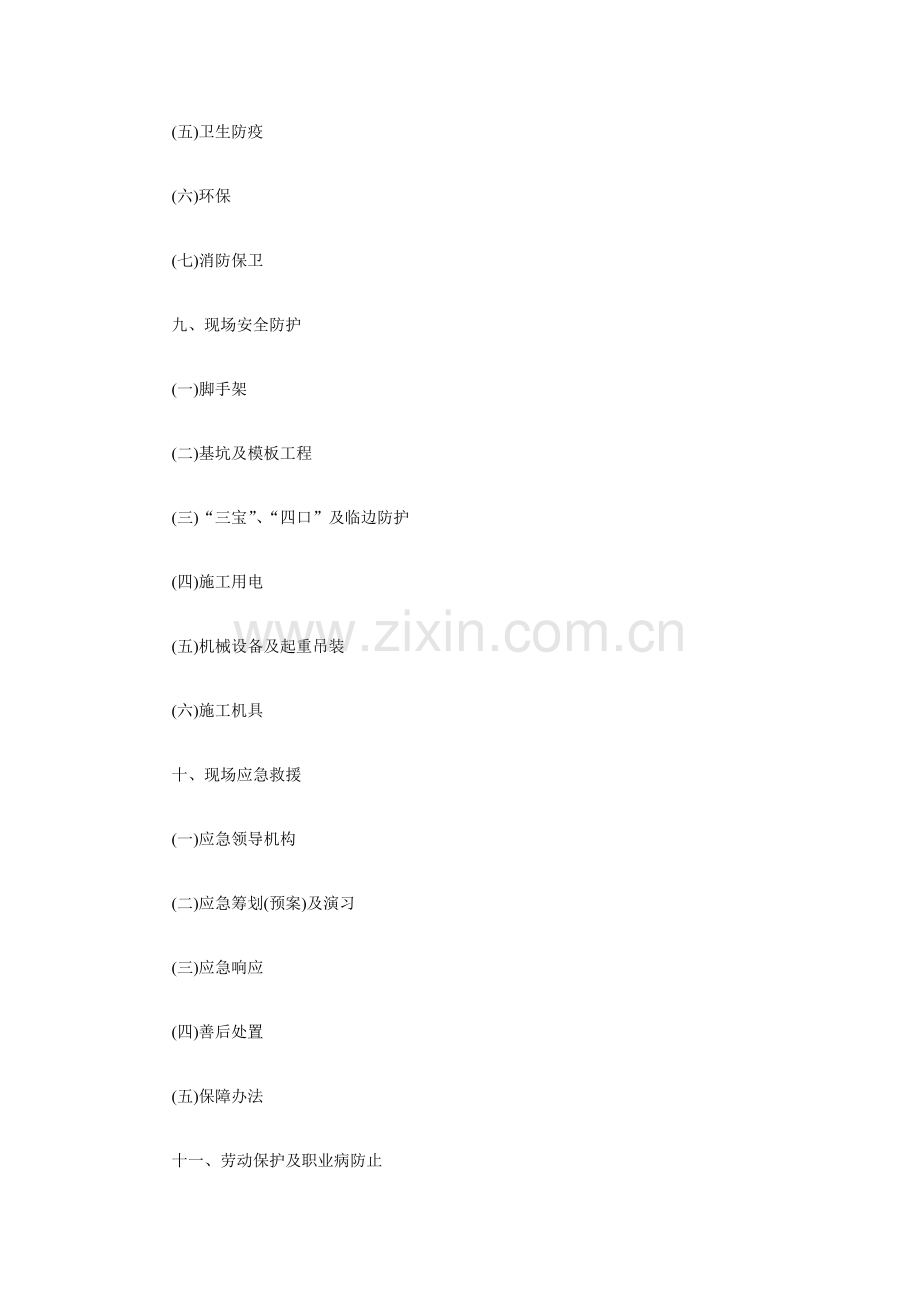 (五)卫生防疫

(六)环保

(七)消防保卫

九、现场安全防护

(一)脚手架

(二)基坑及模板工程

(三)“三宝”、“四口”及临边防护

(四)施工用电

(五)机械设备及起重吊装

(六)施工机具

十、现场应急救援

(一)应急领导机构

(二)应急筹划(预案)及演习

(三)应急响应

(四)善后处置

(五)保障办法

十一、劳动保护及职业病防止

www.zixin.com.cn